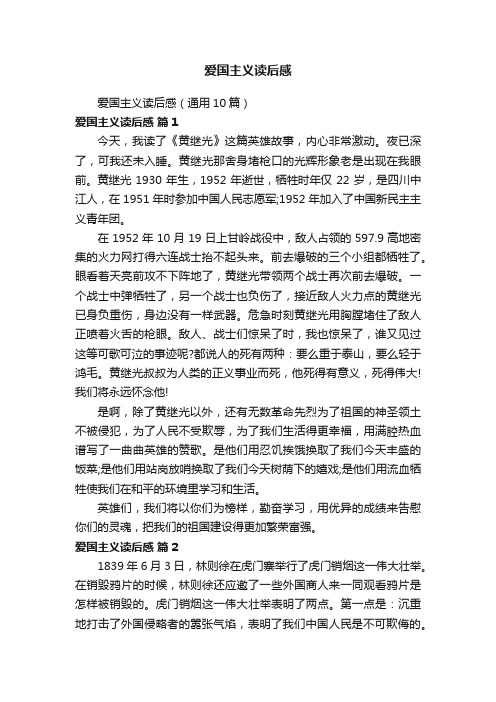 爱国主义读后感

爱国主义读后感（通用10篇）

爱国主义读后感 篇1

今天，我读了《黄继光》这篇英雄故事，内心非常激动。夜已深了，可我还未入睡。黄继光那舍身堵枪口的光辉形象老是出现在我眼前。黄继光 1930 年生，1952 年逝世，牺牲时年仅 22 岁，是四川中江人，在 1951 年时参加中国人民志愿军;1952 年加入了中国新民主主义青年团。

在 1952 年 10 月 19 日上甘岭战役中，敌人占领的 597.9 高地密集的火力网打得六连战士抬不起头来。前去爆破的三个小组都牺牲了。眼看着天亮前攻不下阵地了，黄继光带领两个战士再次前去爆破。一个战士中弹牺牲了，另一个战士也负伤了，接近敌人火力点的黄继光已身负重伤，身边没有一样武器。危急时刻黄继光用胸膛堵住了敌人正喷着火舌的枪眼。敌人、战士们惊呆了时，我也惊呆了，谁又见过这等可歌可泣的事迹呢?都说人的死有两种：要么重于泰山，要么轻于鸿毛。黄继光叔叔为人类的正义事业而死，他死得有意义，死得伟大!我们将永远怀念他!

是啊，除了黄继光以外，还有无数革命先烈为了祖国的神圣领土不被侵犯，为了人民不受欺辱，为了我们生活得更幸福，用满腔热血谱写了一曲曲英雄的赞歌。是他们用忍饥挨饿换取了我们今天丰盛的饭菜;是他们用站岗放哨换取了我们今天树荫下的嬉戏;是他们用流血牺牲使我们在和平的环境里学习和生活。

英雄们，我们将以你们为榜样，勤奋学习，用优异的成绩来告慰你们的灵魂，把我们的祖国建设得更加繁荣富强。

爱国主义读后感 篇2

1839 年 6 月 3 日，林则徐在虎门寨举行了虎门销烟这一伟大壮举。在销毁鸦片的时候，林则徐还应邀了一些外国商人来一同观看鸦片是怎样被销毁的。虎门销烟这一伟大壮举表明了两点。第一点是：沉重地打击了外国侵略者的嚣张气焰，表明了我们中国人民是不可欺侮的。